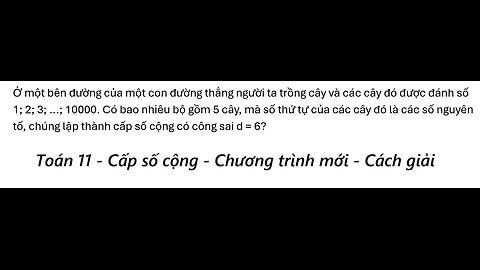 Ở một bên đường của một con đường thẳng người ta trồng cây và các cây đó được đánh số 1; 2; 3; ...; 10000. Có bao nhiêu bộ gồm 5 cây, mà số thứ tự của các cây đó là các số nguyên tố, chúng lập thành cấp số cộng có công sai d = 6?

Toán 11 - Cấp số cộng - Chương trình mới - Cách giải